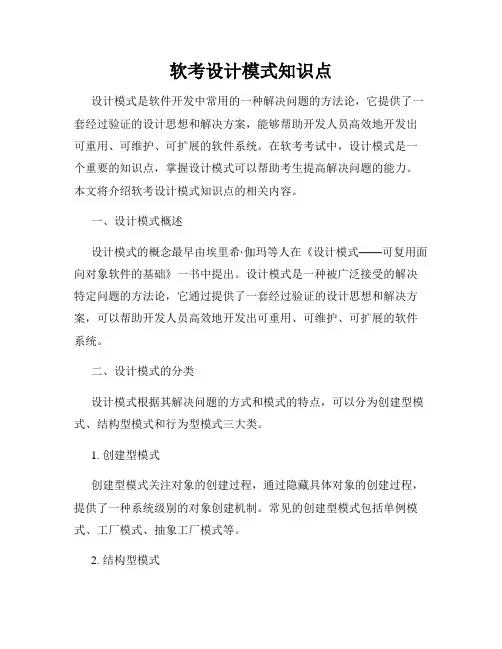 软考设计模式知识点

设计模式是软件开发中常用的一种解决问题的方法论，它提供了一套经过验证的设计思想和解决方案，能够帮助开发人员高效地开发出可重用、可维护、可扩展的软件系统。在软考考试中，设计模式是一个重要的知识点，掌握设计模式可以帮助考生提高解决问题的能力。本文将介绍软考设计模式知识点的相关内容。

一、设计模式概述

设计模式的概念最早由埃里希·伽玛等人在《设计模式——可复用面向对象软件的基础》一书中提出。设计模式是一种被广泛接受的解决特定问题的方法论，它通过提供了一套经过验证的设计思想和解决方案，可以帮助开发人员高效地开发出可重用、可维护、可扩展的软件系统。

二、设计模式的分类

设计模式根据其解决问题的方式和模式的特点，可以分为创建型模式、结构型模式和行为型模式三大类。

1. 创建型模式

创建型模式关注对象的创建过程，通过隐藏具体对象的创建过程，提供了一种系统级别的对象创建机制。常见的创建型模式包括单例模式、工厂模式、抽象工厂模式等。

2. 结构型模式